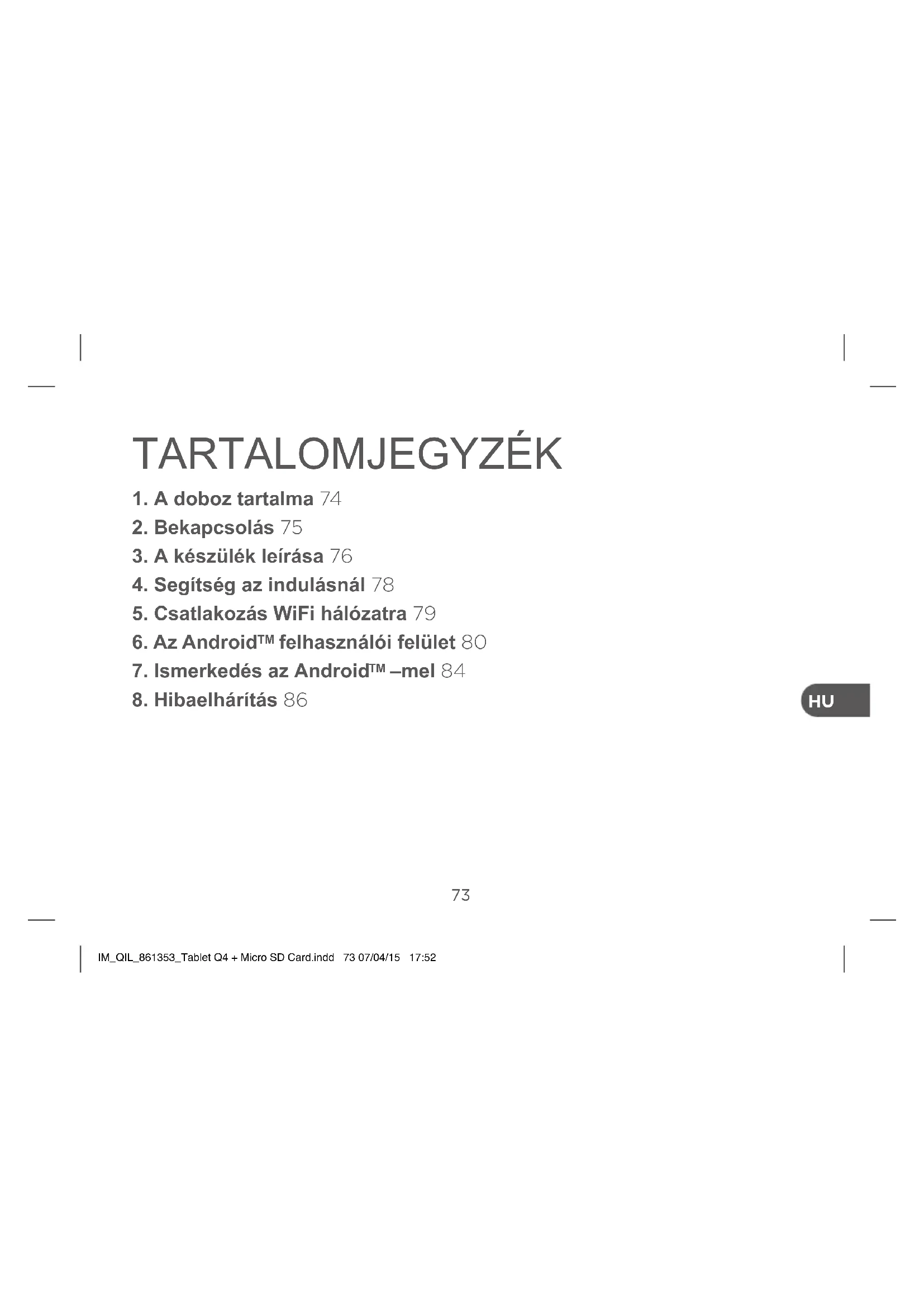 TARTALOMJEGYZÉK

1. A doboz tartalma 74
2. Bekapcsolás 75
3. A készülék leírása 76
4. Segítség az indulásnál 78
5. Csatlakozás WiFi hálózatra 79
6. Az Android™ felhasználói felület 80
7. Ismerkedés az Android™ –mel 84
8. Hibaelhárítás 86

HU

73

IM_QIL_861353_Tablet Q4 + Micro SD Card.indd 73 07/04/15 17:52